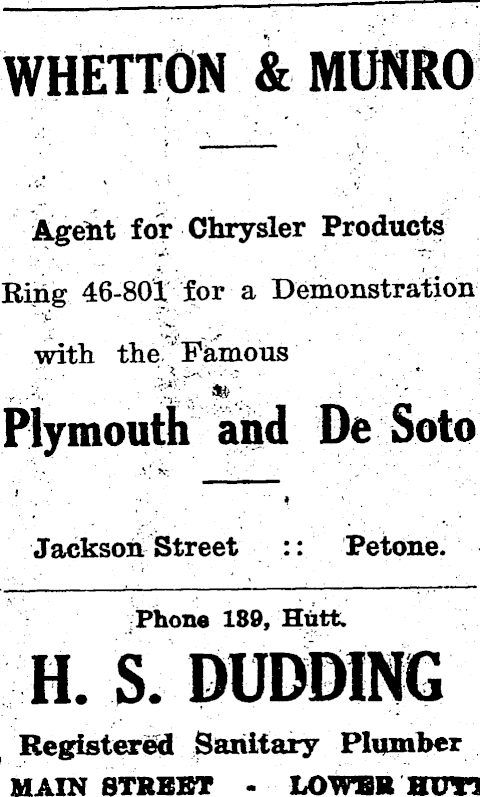 WHETTON & MUNRO

Agent for Chrysler Products

Ring 46-801 for a Demonstration

with the Famous

Plymouth and De Soto

Jackson Street :: Petone.

Phone 189, Hutt.

H. S. DUDDING

Registered Sanitary Plumber

MAIN STREET - LOWER HUTT